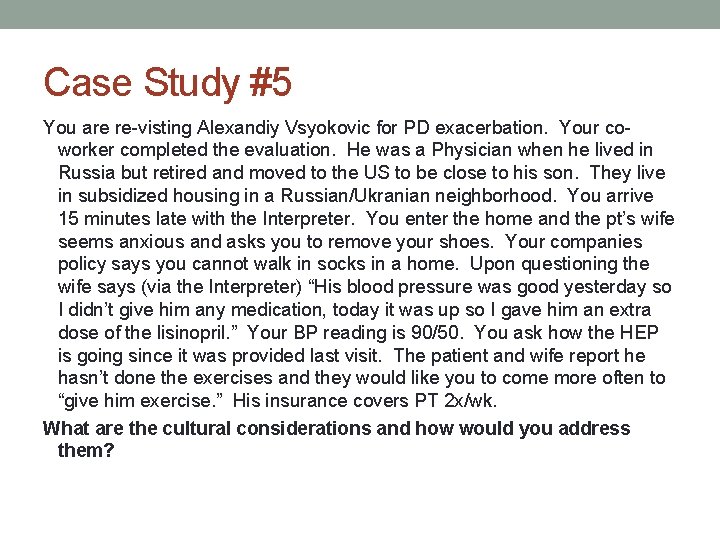 Case Study #5

You are re-visting Alexandiy Vsyokovic for PD exacerbation. Your co-worker completed the evaluation. He was a Physician when he lived in Russia but retired and moved to the US to be close to his son. They live in subsidized housing in a Russian/Ukranian neighborhood. You arrive 15 minutes late with the Interpreter. You enter the home and the pt's wife seems anxious and asks you to remove your shoes. Your companies policy says you cannot walk in socks in a home. Upon questioning the wife says (via the Interpreter) "His blood pressure was good yesterday so I didn't give him any medication, today it was up so I gave him an extra dose of the lisinopril." Your BP reading is 90/50. You ask how the HEP is going since it was provided last visit. The patient and wife report he hasn't done the exercises and they would like you to come more often to "give him exercise." His insurance covers PT 2x/wk.

What are the cultural considerations and how would you address them?